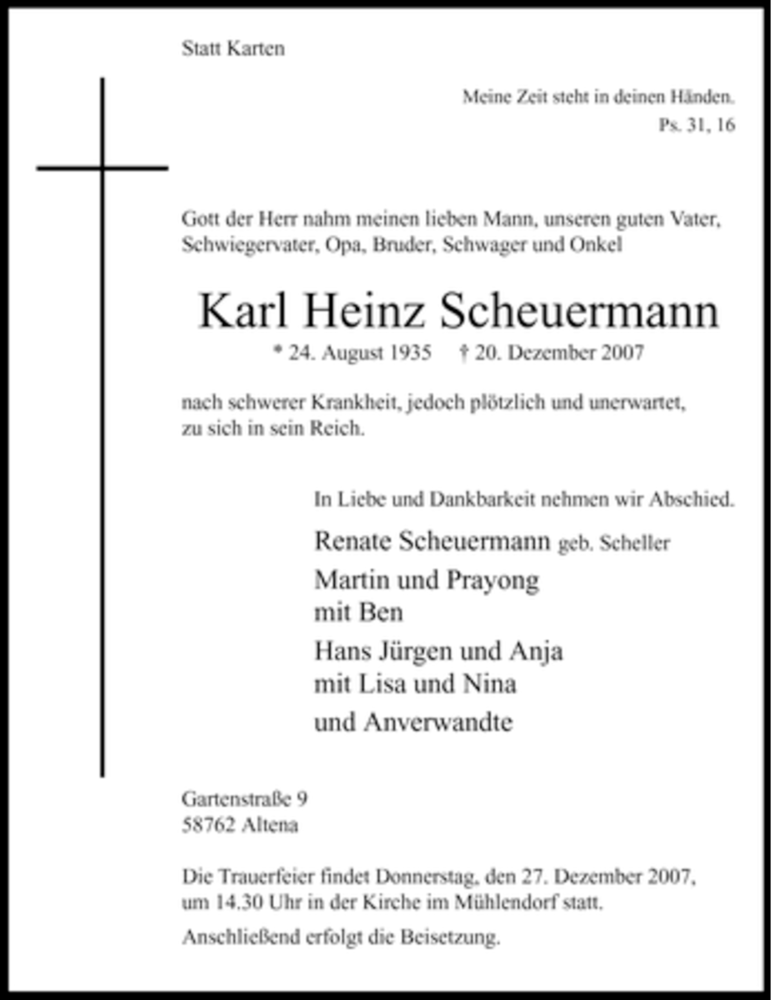 Statt Karten

Meine Zeit steht in deinen Händen.
Ps. 31, 16

Gott der Herr nahm meinen lieben Mann, unseren guten Vater, Schwiegervater, Opa, Bruder, Schwager und Onkel

Karl Heinz Scheuermann

* 24. August 1935 † 20. Dezember 2007

nach schwerer Krankheit, jedoch plötzlich und unerwartet, zu sich in sein Reich.

In Liebe und Dankbarkeit nehmen wir Abschied.

Renate Scheuermann geb. Scheller

Martin und Prayong
mit Ben

Hans Jürgen und Anja
mit Lisa und Nina

und Anverwandte

Gartenstraße 9
58762 Altena

Die Trauerfeier findet Donnerstag, den 27. Dezember 2007, um 14.30 Uhr in der Kirche im Mühlendorf statt.

Anschließend erfolgt die Beisetzung.